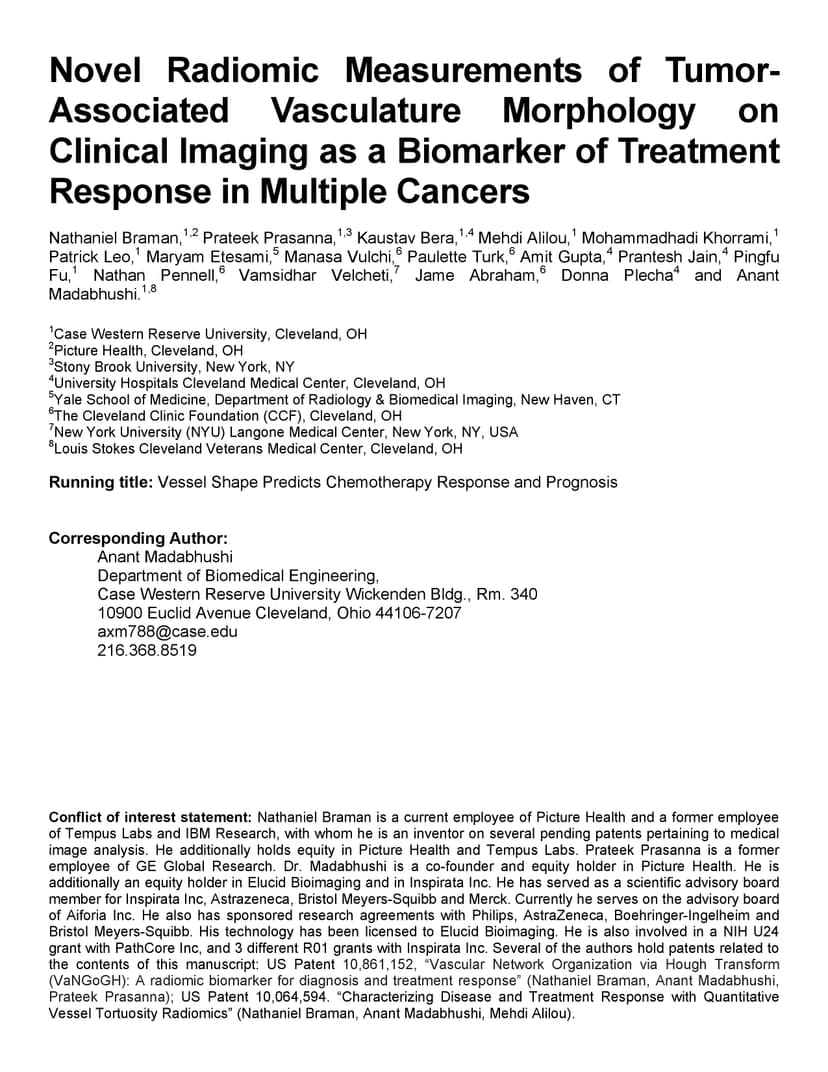 Novel Radiomic Measurements of Tumor-Associated Vasculature Morphology on Clinical Imaging as a Biomarker of Treatment Response in Multiple Cancers

Nathaniel Braman,$^{1,2}$ Prateek Prasanna,$^{1,3}$ Kaustav Bera,$^{1,4}$ Mehdi Alilou,$^{1}$ Mohammadhadi Khorrami,$^{1}$ Patrick Leo,$^{1}$ Maryam Etesami,$^{5}$ Manasa Vulchi,$^{6}$ Paulette Turk,$^{6}$ Amit Gupta,$^{4}$ Prantesh Jain,$^{4}$ Pingfu Fu,$^{1}$ Nathan Pennell,$^{6}$ Vamsidhar Velcheti,$^{7}$ Jame Abraham,$^{6}$ Donna Plecha$^{4}$ and Anant Madabhushi.$^{1,8}$

$^{1}$Case Western Reserve University, Cleveland, OH
$^{2}$Picture Health, Cleveland, OH
$^{3}$Stony Brook University, New York, NY
$^{4}$University Hospitals Cleveland Medical Center, Cleveland, OH
$^{5}$Yale School of Medicine, Department of Radiology & Biomedical Imaging, New Haven, CT
$^{6}$The Cleveland Clinic Foundation (CCF), Cleveland, OH
$^{7}$New York University (NYU) Langone Medical Center, New York, NY, USA
$^{8}$Louis Stokes Cleveland Veterans Medical Center, Cleveland, OH

Running title: Vessel Shape Predicts Chemotherapy Response and Prognosis

Corresponding Author:
Anant Madabhushi
Department of Biomedical Engineering,
Case Western Reserve University Wickenden Bldg., Rm. 340
10900 Euclid Avenue Cleveland, Ohio 44106-7207
axm788@case.edu
216.368.8519

Conflict of interest statement: Nathaniel Braman is a current employee of Picture Health and a former employee of Tempus Labs and IBM Research, with whom he is an inventor on several pending patents pertaining to medical image analysis. He additionally holds equity in Picture Health and Tempus Labs. Prateek Prasanna is a former employee of GE Global Research. Dr. Madabhushi is a co-founder and equity holder in Picture Health. He is additionally an equity holder in Elucid Bioimaging and in Inspirata Inc. He has served as a scientific advisory board member for Inspirata Inc, Astrazeneca, Bristol Meyers-Squibb and Merck. Currently he serves on the advisory board of Aiforia Inc. He also has sponsored research agreements with Philips, AstraZeneca, Boehringer-Ingelheim and Bristol Meyers-Squibb. His technology has been licensed to Elucid Bioimaging. He is also involved in a NIH U24 grant with PathCore Inc, and 3 different R01 grants with Inspirata Inc. Several of the authors hold patents related to the contents of this manuscript: US Patent 10,861,152, “Vascular Network Organization via Hough Transform (VaNGoGH): A radiomic biomarker for diagnosis and treatment response” (Nathaniel Braman, Anant Madabhushi, Prateek Prasanna); US Patent 10,064,594. “Characterizing Disease and Treatment Response with Quantitative Vessel Tortuosity Radiomics” (Nathaniel Braman, Anant Madabhushi, Mehdi Alilou).